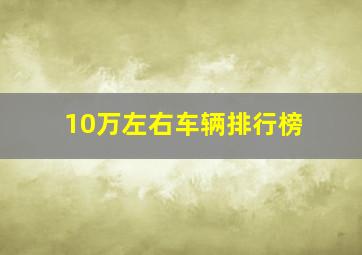 10万左右车辆排行榜